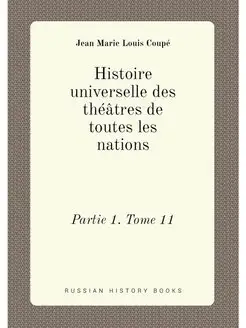 Jean Marie Louis Coupé

Histoire universelle des théâtres de toutes les nations

Partie 1. Tome 11

RUSSIAN HISTORY BOOKS